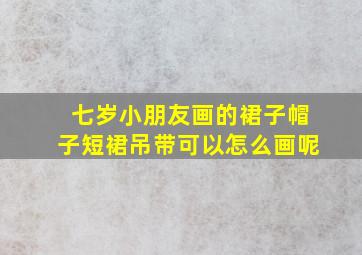 七岁小朋友画的裙子帽子短裙吊带可以怎么画呢